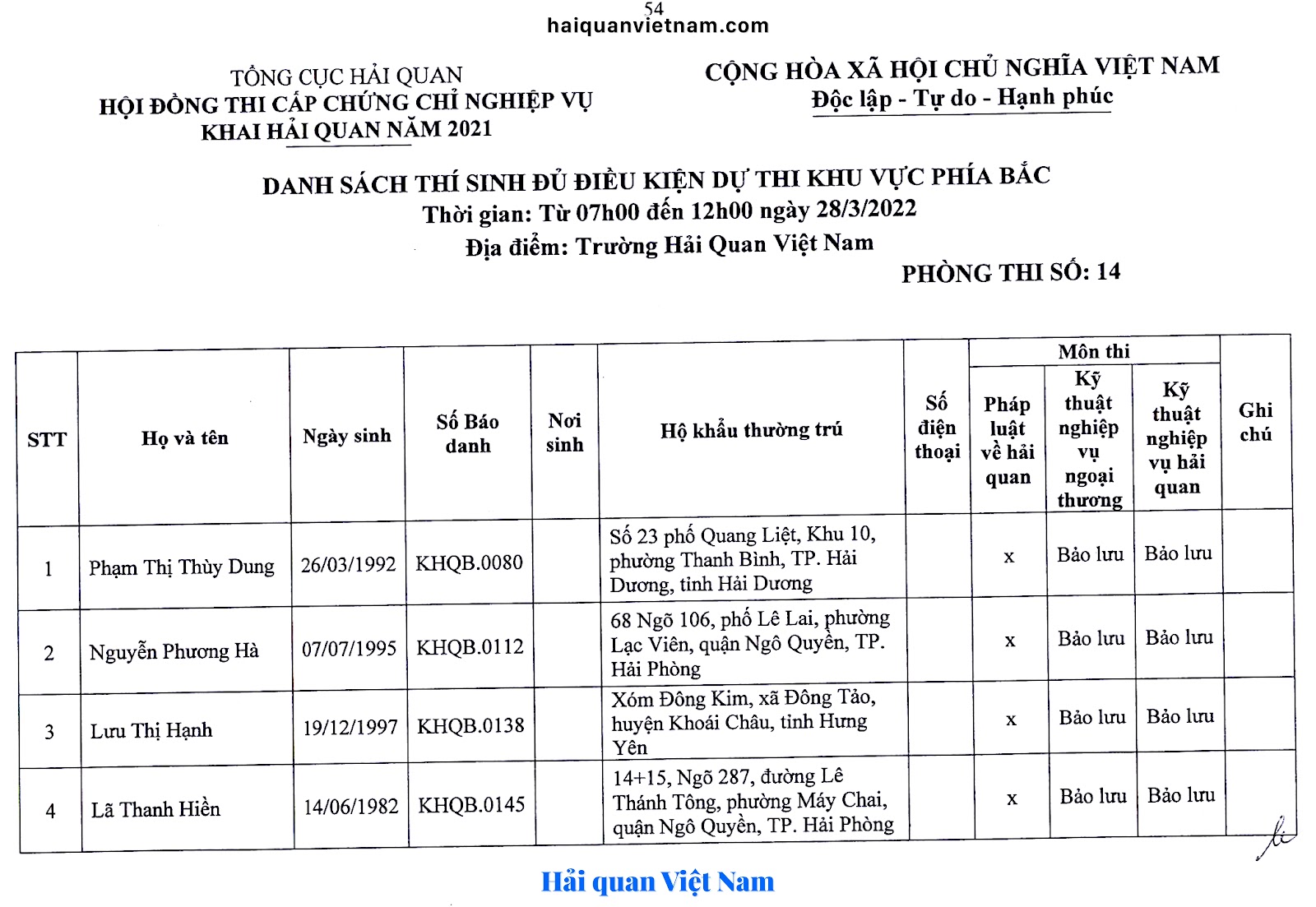 54
haiquanvietnam.com

TỔNG CỤC HẢI QUAN
HỘI ĐỒNG THI CẤP CHỨNG CHỈ NGHIỆP VỤ KHAI HẢI QUAN NĂM 2021

CỘNG HÒA XÃ HỘI CHỦ NGHĨA VIỆT NAM
Độc lập - Tự do - Hạnh phúc

DANH SÁCH THÍ SINH ĐỦ ĐIỀU KIỆN DỰ THI KHU VỰC PHÍA BẮC
Thời gian: Từ 07h00 đến 12h00 ngày 28/3/2022
Địa điểm: Trường Hải Quan Việt Nam
PHÒNG THI SỐ: 14

| STT | Họ và tên | Ngày sinh | Số Báo danh | Nơi sinh | Hộ khẩu thường trú | Số điện thoại | Môn thi: Pháp luật về hải quan | Môn thi: Kỹ thuật nghiệp vụ ngoại thương | Môn thi: Kỹ thuật nghiệp vụ hải quan | Ghi chú |
|---|---|---|---|---|---|---|---|---|---|---|
| 1 | Phạm Thị Thùy Dung | 26/03/1992 | KHQB.0080 | | Số 23 phố Quang Liệt, Khu 10, phường Thanh Bình, TP. Hải Dương, tỉnh Hải Dương | | x | Bảo lưu | Bảo lưu | |
| 2 | Nguyễn Phương Hà | 07/07/1995 | KHQB.0112 | | 68 Ngõ 106, phố Lê Lai, phường Lạc Viên, quận Ngô Quyền, TP. Hải Phòng | | x | Bảo lưu | Bảo lưu | |
| 3 | Lưu Thị Hạnh | 19/12/1997 | KHQB.0138 | | Xóm Đông Kim, xã Đông Tảo, huyện Khoái Châu, tỉnh Hưng Yên | | x | Bảo lưu | Bảo lưu | |
| 4 | Lã Thanh Hiền | 14/06/1982 | KHQB.0145 | | 14+15, Ngõ 287, đường Lê Thánh Tông, phường Máy Chai, quận Ngô Quyền, TP. Hải Phòng | | x | Bảo lưu | Bảo lưu | |

Hải quan Việt Nam